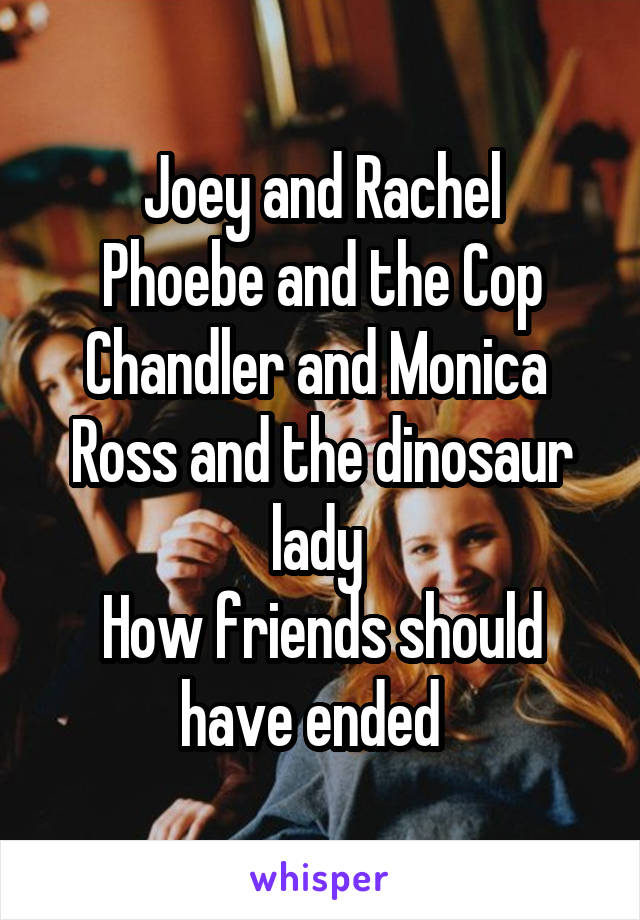 Joey and Rachel
Phoebe and the Cop
Chandler and Monica
Ross and the dinosaur lady
How friends should have ended

whisper